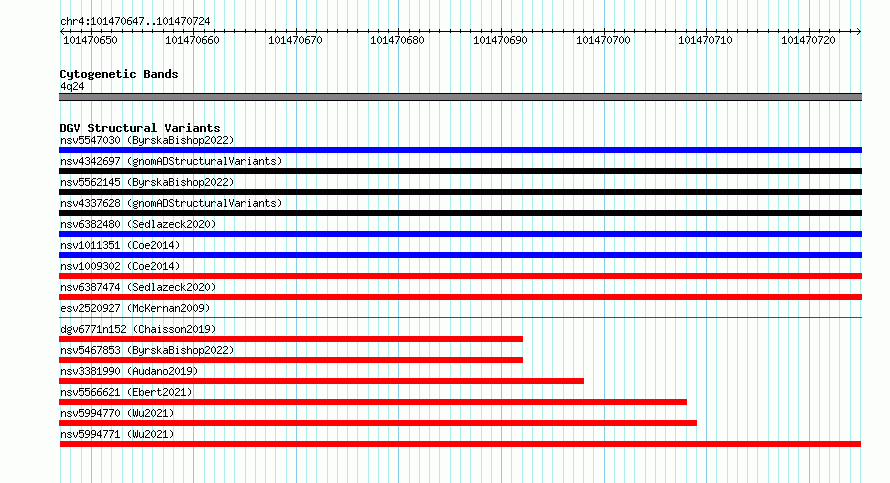 chr4:101470647..101470724

101470650 101470660 101470670 101470680 101470690 101470700 101470710 101470720

Cytogenetic Bands
4q24

DGV Structural Variants
nsv5547030 (ByrskaBishop2022)
nsv4342697 (gnomADStructuralVariants)
nsv5562145 (ByrskaBishop2022)
nsv4337628 (gnomADStructuralVariants)
nsv6382480 (Sedlazeck2020)
nsv1011351 (Coe2014)
nsv1009302 (Coe2014)
nsv6387474 (Sedlazeck2020)
esv2520927 (McKernan2009)
dgv6771n152 (Chaisson2019)
nsv5467853 (ByrskaBishop2022)
nsv3381990 (Audano2019)
nsv5566621 (Ebert2021)
nsv5994770 (Wu2021)
nsv5994771 (Wu2021)